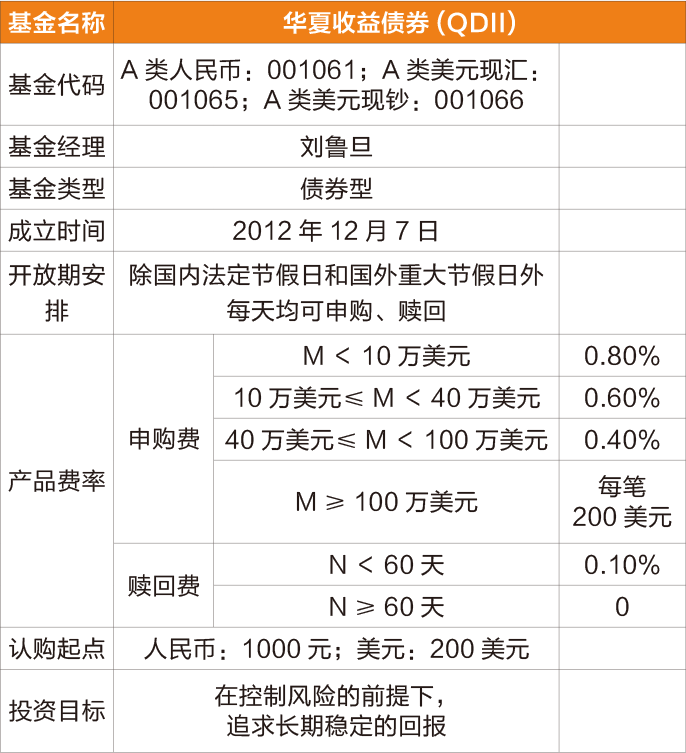 | 基金名称 | 华夏收益债券（QDII） | | |
|---|---|---|---|
| 基金代码 | A 类人民币：001061；A 类美元现汇：001065；A 类美元现钞：001066 | | |
| 基金经理 | 刘鲁旦 | | |
| 基金类型 | 债券型 | | |
| 成立时间 | 2012 年 12 月 7 日 | | |
| 开放期安排 | 除国内法定节假日和国外重大节假日外每天均可申购、赎回 | | |
| 产品费率 | 申购费 | M ＜ 10 万美元 | 0.80% |
| | | 10 万美元≤ M ＜ 40 万美元 | 0.60% |
| | | 40 万美元≤ M ＜ 100 万美元 | 0.40% |
| | | M ≥ 100 万美元 | 每笔 200 美元 |
| | 赎回费 | N ＜ 60 天 | 0.10% |
| | | N ≥ 60 天 | 0 |
| 认购起点 | 人民币：1000 元；美元：200 美元 | | |
| 投资目标 | 在控制风险的前提下，追求长期稳定的回报 | | |